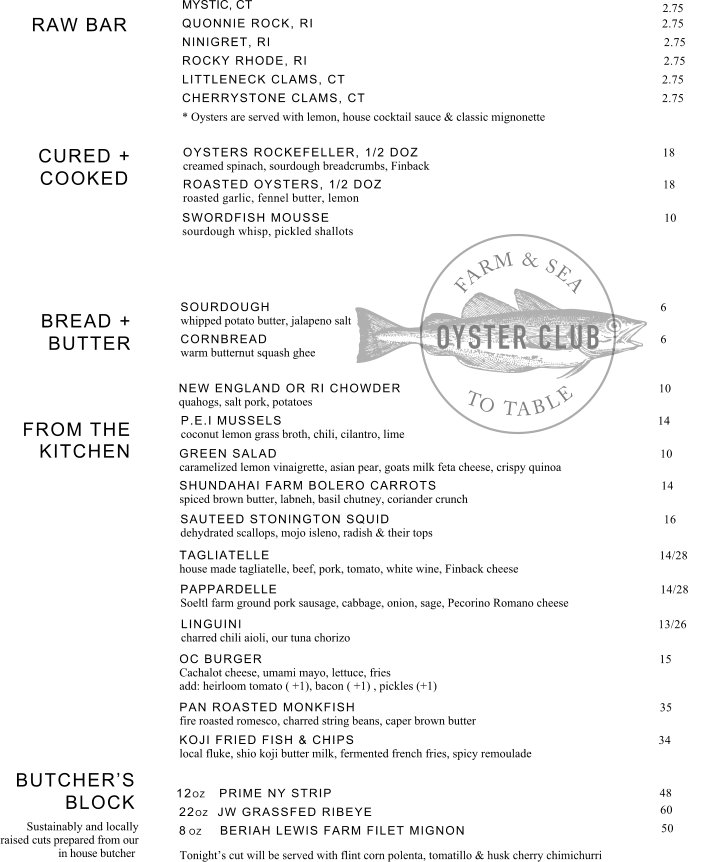 RAW BAR

MYSTIC, CT 2.75
QUONNIE ROCK, RI 2.75
NINIGRET, RI 2.75
ROCKY RHODE, RI 2.75
LITTLENECK CLAMS, CT 2.75
CHERRYSTONE CLAMS, CT 2.75
* Oysters are served with lemon, house cocktail sauce & classic mignonette

CURED + COOKED

OYSTERS ROCKEFELLER, 1/2 DOZ 18
creamed spinach, sourdough breadcrumbs, Finback
ROASTED OYSTERS, 1/2 DOZ 18
roasted garlic, fennel butter, lemon
SWORDFISH MOUSSE 10
sourdough whisp, pickled shallots

BREAD + BUTTER

SOURDOUGH 6
whipped potato butter, jalapeno salt
CORNBREAD 6
warm butternut squash ghee

FROM THE KITCHEN

NEW ENGLAND OR RI CHOWDER 10
quahogs, salt pork, potatoes
P.E.I MUSSELS 14
coconut lemon grass broth, chili, cilantro, lime
GREEN SALAD 10
caramelized lemon vinaigrette, asian pear, goats milk feta cheese, crispy quinoa
SHUNDAHAI FARM BOLERO CARROTS 14
spiced brown butter, labneh, basil chutney, coriander crunch
SAUTEED STONINGTON SQUID 16
dehydrated scallops, mojo isleno, radish & their tops
TAGLIATELLE 14/28
house made tagliatelle, beef, pork, tomato, white wine, Finback cheese
PAPPARDELLE 14/28
Soeltl farm ground pork sausage, cabbage, onion, sage, Pecorino Romano cheese
LINGUINI 13/26
charred chili aioli, our tuna chorizo
OC BURGER 15
Cachalot cheese, umami mayo, lettuce, fries
add: heirloom tomato ( +1), bacon ( +1) , pickles (+1)
PAN ROASTED MONKFISH 35
fire roasted romesco, charred string beans, caper brown butter
KOJI FRIED FISH & CHIPS 34
local fluke, shio koji butter milk, fermented french fries, spicy remoulade

BUTCHER'S BLOCK

Sustainably and locally raised cuts prepared from our in house butcher

12oz PRIME NY STRIP 48
22oz JW GRASSFED RIBEYE 60
8 oz BERIAH LEWIS FARM FILET MIGNON 50
Tonight's cut will be served with flint corn polenta, tomatillo & husk cherry chimichurri

FARM & SEA
OYSTER CLUB
TO TABLE